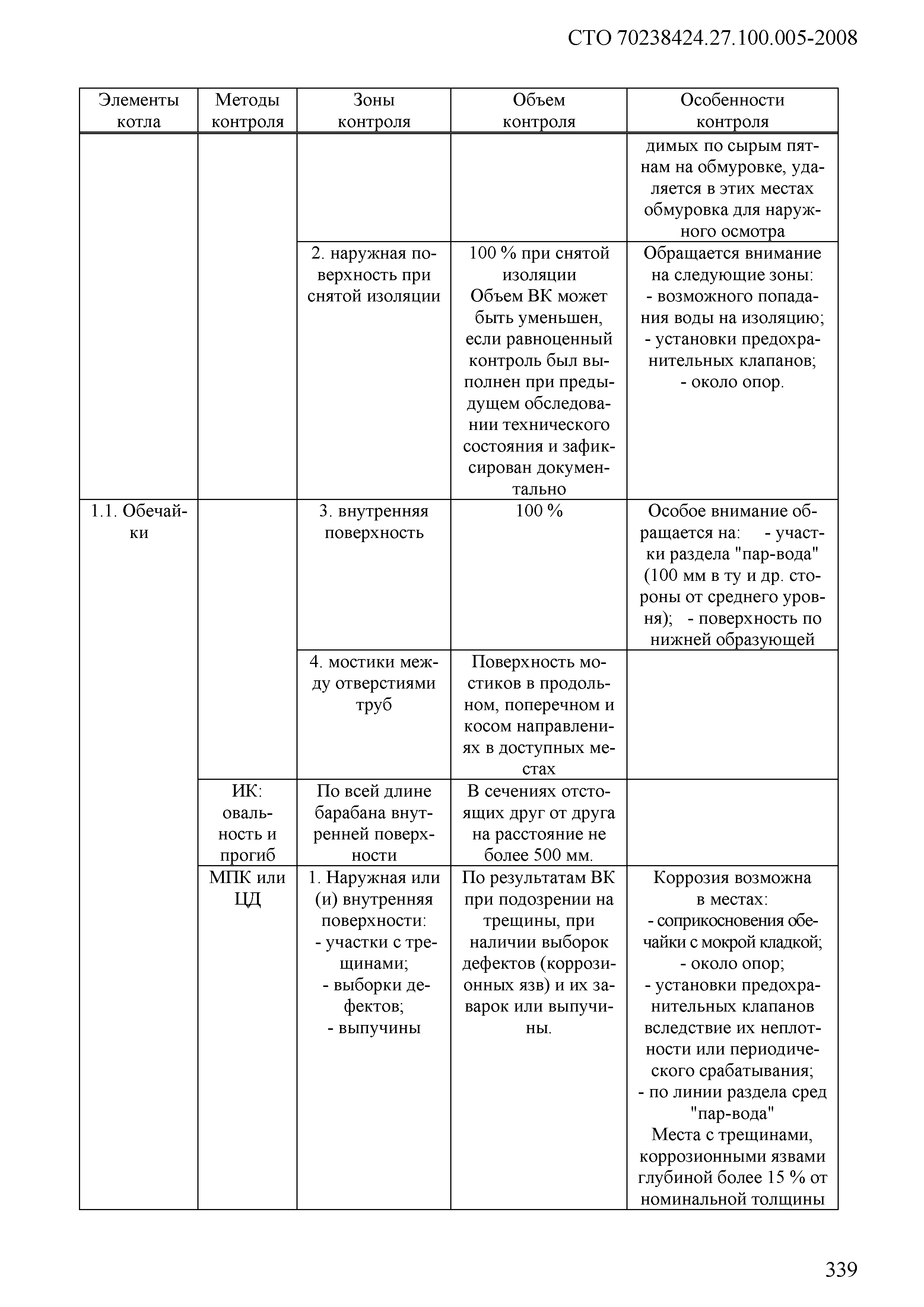 СТО 70238424.27.100.005-2008

| Элементы котла | Методы контроля | Зоны контроля | Объем контроля | Особенности контроля |
|---|---|---|---|---|
| | | | | димых по сырым пятнам на обмуровке, удаляется в этих местах обмуровка для наружного осмотра |
| | | 2. наружная поверхность при снятой изоляции | 100 % при снятой изоляции Объем ВК может быть уменьшен, если равноценный контроль был выполнен при предыдущем обследовании технического состояния и зафиксирован документально | Обращается внимание на следующие зоны: - возможного попадания воды на изоляцию; - установки предохранительных клапанов; - около опор. |
| 1.1. Обечайки | | 3. внутренняя поверхность | 100 % | Особое внимание обращается на: - участки раздела "пар-вода" (100 мм в ту и др. стороны от среднего уровня); - поверхность по нижней образующей |
| | | 4. мостики между отверстиями труб | Поверхность мостиков в продольном, поперечном и косом направлениях в доступных местах | |
| | ИК: овальность и прогиб | По всей длине барабана внутренней поверхности | В сечениях отстоящих друг от друга на расстояние не более 500 мм. | |
| | МПК или ЦД | 1. Наружная или (и) внутренняя поверхности: - участки с трещинами; - выборки дефектов; - выпучины | По результатам ВК при подозрении на трещины, при наличии выборок дефектов (коррозионных язв) и их заварок или выпучины. | Коррозия возможна в местах: - соприкосновения обечайки с мокрой кладкой; - около опор; - установки предохранительных клапанов вследствие их неплотности или периодического срабатывания; - по линии раздела сред "пар-вода" Места с трещинами, коррозионными язвами глубиной более 15 % от номинальной толщины |

339